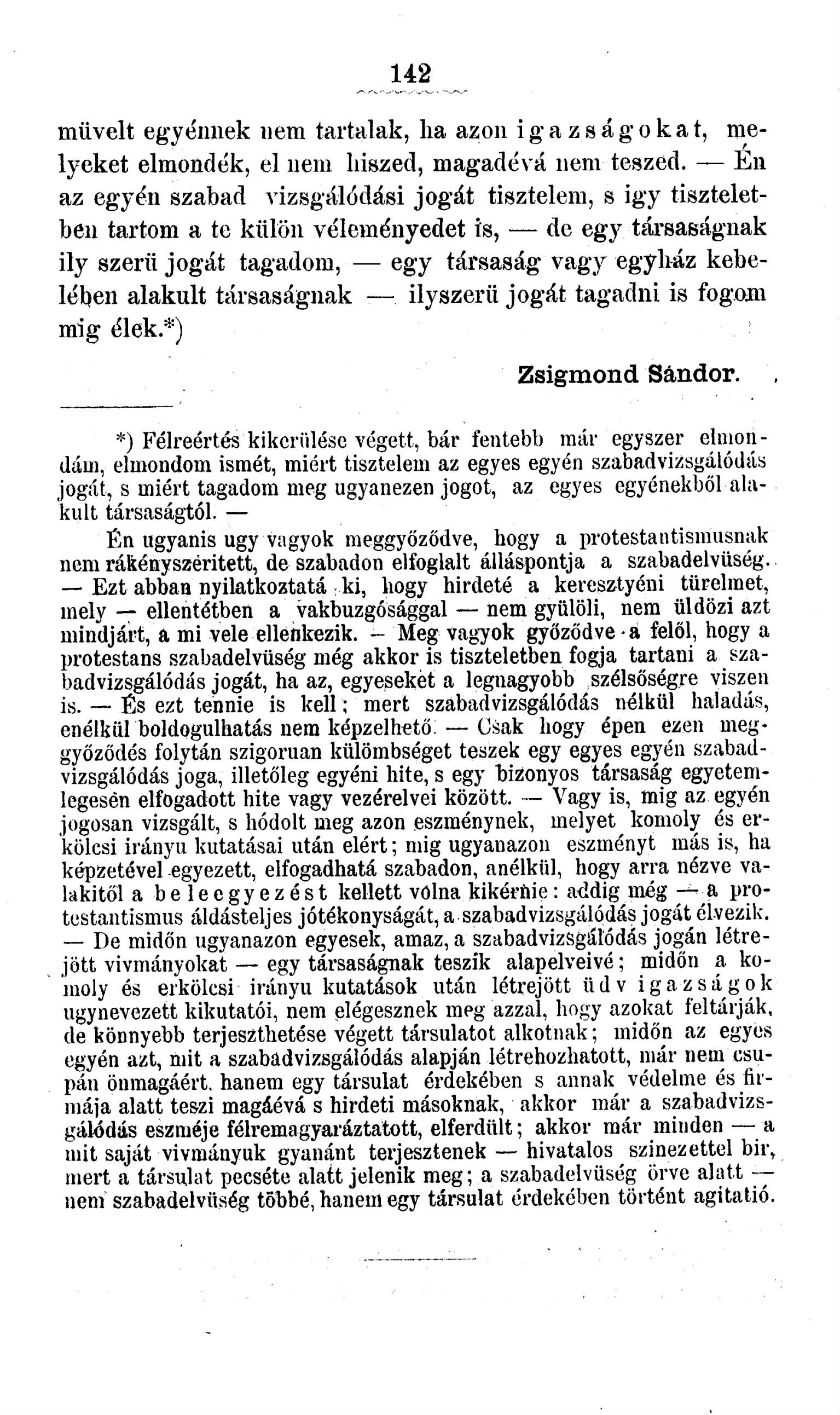 142

müvelt egyénnek nem tartalak, ha azon igazságokat, melyeket elmondék, el nem hiszed, magadévá nem teszed. — Én az egyén szabad vizsgálódási jogát tisztelem, s igy tiszteletben tartom a te külön véleményedet is, — de egy társaságnak ily szerü jogát tagadom, — egy társaság vagy egyház kebelében alakult társaságnak — ilyszerü jogát tagadni is fogom mig élek.*)

Zsigmond Sándor.

*) Félreértés kikerülése végett, bár fentebb már egyszer elmondám, elmondom ismét, miért tisztelem az egyes egyén szabadvizsgálódás jogát, s miért tagadom meg ugyanezen jogot, az egyes egyénekből alakult társaságtól. —

Én ugyanis ugy vagyok meggyőződve, hogy a protestantismusnak nem rákényszéritett, de szabadon elfoglalt álláspontja a szabadelvüség. — Ezt abban nyilatkoztatá ki, hogy hirdeté a keresztyéni türelmet, mely — ellentétben a vakbuzgósággal — nem gyülöli, nem üldözi azt mindjárt, a mi vele ellenkezik. — Meg vagyok győződve a felől, hogy a protestans szabadelvüség még akkor is tiszteletben fogja tartani a szabadvizsgálódás jogát, ha az, egyeseket a legnagyobb szélsőségre viszen is. — És ezt tennie is kell; mert szabadvizsgálódás nélkül haladás, enélkül boldogulhatás nem képzelhető. — Csak hogy épen ezen meggyőződés folytán szigoruan külömbséget teszek egy egyes egyén szabadvizsgálódás joga, illetőleg egyéni hite, s egy bizonyos társaság egyetemlegesen elfogadott hite vagy vezérelvei között. — Vagy is, mig az egyén jogosan vizsgált, s hódolt meg azon eszménynek, melyet komoly és erkölcsi irányu kutatásai után elért; mig ugyanazon eszményt más is, ha képzetével egyezett, elfogadhatá szabadon, anélkül, hogy arra nézve valakitől a beleegyezést kellett volna kikérnie: addig még — a protestantismus áldásteljes jótékonyságát, a szabadvizsgálódás jogát élvezik. — De midőn ugyanazon egyesek, amaz, a szabadvizsgálódás jogán létrejött vivmányokat — egy társaságnak teszik alapelveivé; midőn a komoly és erkölcsi irányu kutatások után létrejött üdv igazságok ugynevezett kikutatói, nem elégesznek meg azzal, hogy azokat feltárják, de könnyebb terjeszthetése végett társulatot alkotnak; midőn az egyes egyén azt, mit a szabadvizsgálódás alapján létrehozhatott, már nem csupán önmagáért, hanem egy társulat érdekében s annak védelme és firmája alatt teszi magáévá s hirdeti másoknak, akkor már a szabadvizsgálódás eszméje félremagyaráztatott, elferdült; akkor már minden — a mit saját vivmányuk gyanánt terjesztenek — hivatalos szinezettel bir, mert a társulat pecséte alatt jelenik meg; a szabadelvüség örve alatt — nem szabadelvüség többé, hanem egy társulat érdekében történt agitatió.